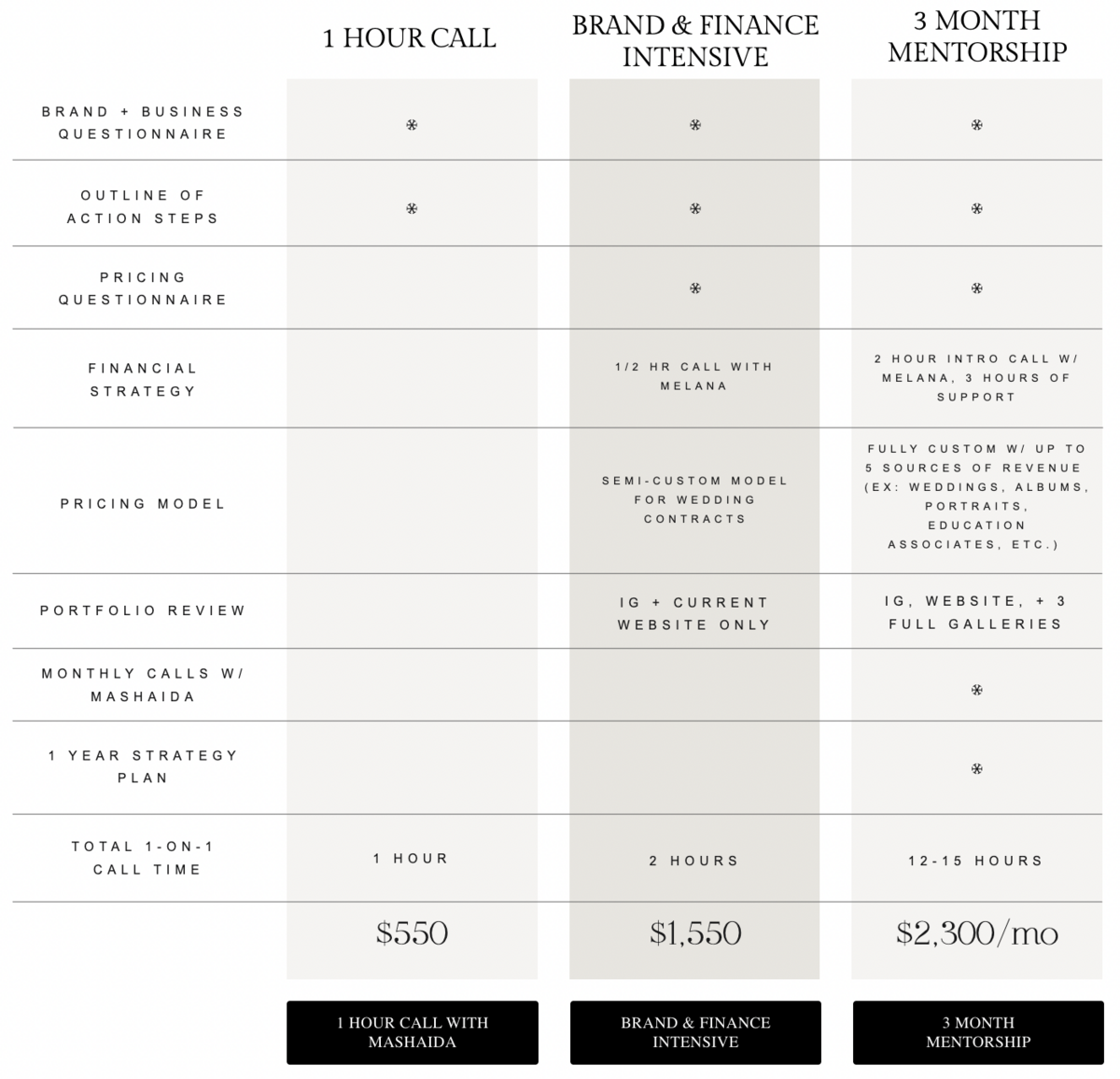 | | 1 HOUR CALL | BRAND & FINANCE INTENSIVE | 3 MONTH MENTORSHIP |
|---|---|---|---|
| BRAND + BUSINESS QUESTIONNAIRE | * | * | * |
| OUTLINE OF ACTION STEPS | * | * | * |
| PRICING QUESTIONNAIRE | | * | * |
| FINANCIAL STRATEGY | | 1/2 HR CALL WITH MELANA | 2 HOUR INTRO CALL W/ MELANA, 3 HOURS OF SUPPORT |
| PRICING MODEL | | SEMI-CUSTOM MODEL FOR WEDDING CONTRACTS | FULLY CUSTOM W/ UP TO 5 SOURCES OF REVENUE (EX: WEDDINGS, ALBUMS, PORTRAITS, EDUCATION ASSOCIATES, ETC.) |
| PORTFOLIO REVIEW | | IG + CURRENT WEBSITE ONLY | IG, WEBSITE, + 3 FULL GALLERIES |
| MONTHLY CALLS W/ MASHAIDA | | | * |
| 1 YEAR STRATEGY PLAN | | | * |
| TOTAL 1-ON-1 CALL TIME | 1 HOUR | 2 HOURS | 12-15 HOURS |
| | $550 | $1,550 | $2,300/mo |

1 HOUR CALL WITH MASHAIDA

BRAND & FINANCE INTENSIVE

3 MONTH MENTORSHIP